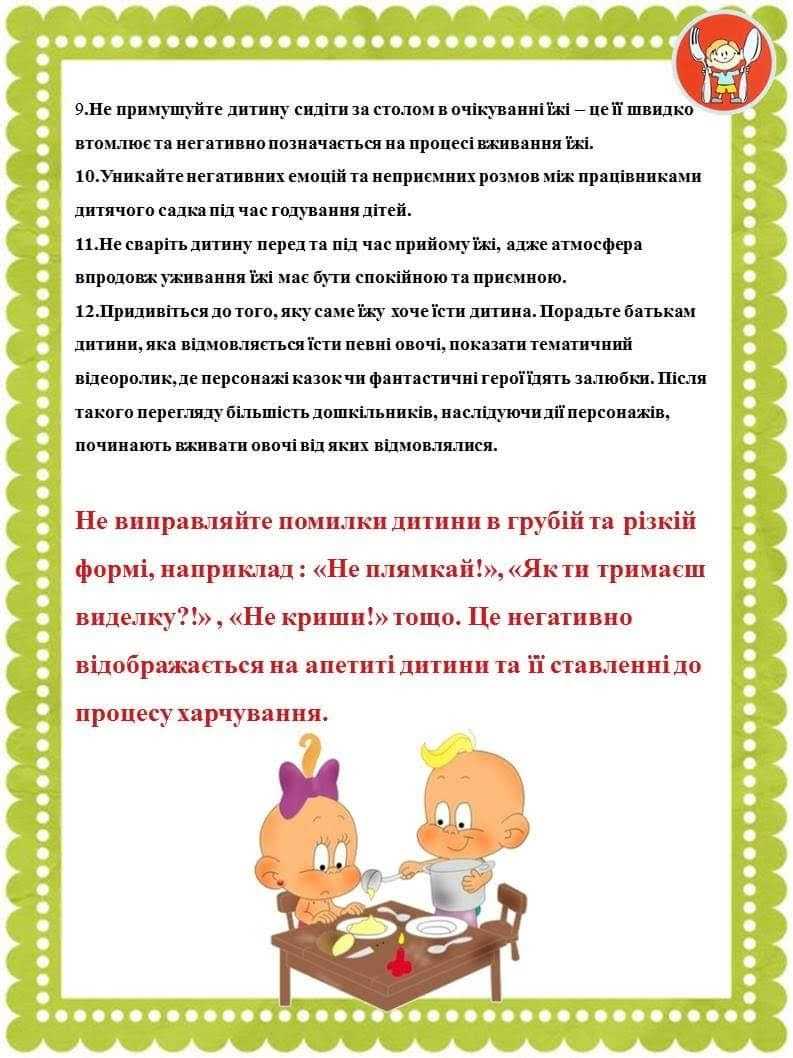 9.Не примушуйте дитину сидіти за столом в очікуванні їжі – це її швидко втомлює та негативно позначається на процесі вживання їжі.

10.Уникайте негативних емоцій та неприємних розмов між працівниками дитячого садка під час годування дітей.

11.Не сваріть дитину перед та під час прийому їжі, адже атмосфера впродовж уживання їжі має бути спокійною та приємною.

12.Придивіться до того, яку саме їжу хоче їсти дитина. Порадьте батькам дитини, яка відмовляється їсти певні овочі, показати тематичний відеоролик, де персонажі казок чи фантастичні герої їдять залюбки. Після такого перегляду більшість дошкільників, наслідуючи дії персонажів, починають вживати овочі від яких відмовлялися.

Не виправляйте помилки дитини в грубій та різкій формі, наприклад : «Не плямкай!», «Як ти тримаєш виделку?!» , «Не криши!» тощо. Це негативно відображається на апетиті дитини та її ставленні до процесу харчування.